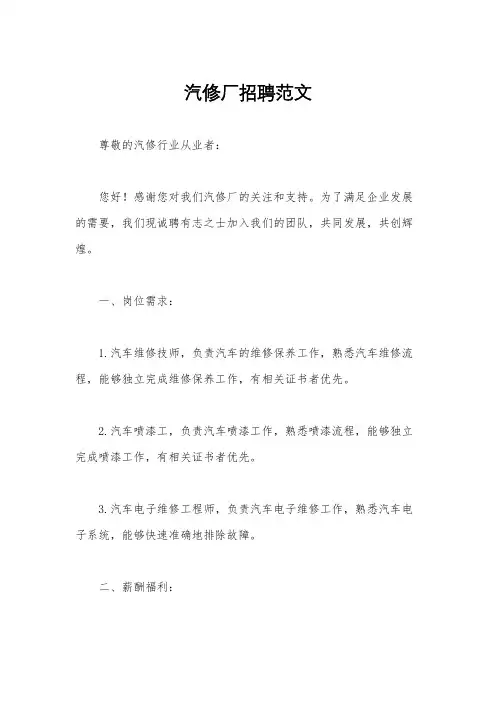 汽修厂招聘范文

尊敬的汽修行业从业者：

您好！感谢您对我们汽修厂的关注和支持。为了满足企业发展的需要，我们现诚聘有志之士加入我们的团队，共同发展，共创辉煌。

一、岗位需求：

1.汽车维修技师，负责汽车的维修保养工作，熟悉汽车维修流程，能够独立完成维修保养工作，有相关证书者优先。

2.汽车喷漆工，负责汽车喷漆工作，熟悉喷漆流程，能够独立完成喷漆工作，有相关证书者优先。

3.汽车电子维修工程师，负责汽车电子维修工作，熟悉汽车电子系统，能够快速准确地排除故障。

二、薪酬福利：